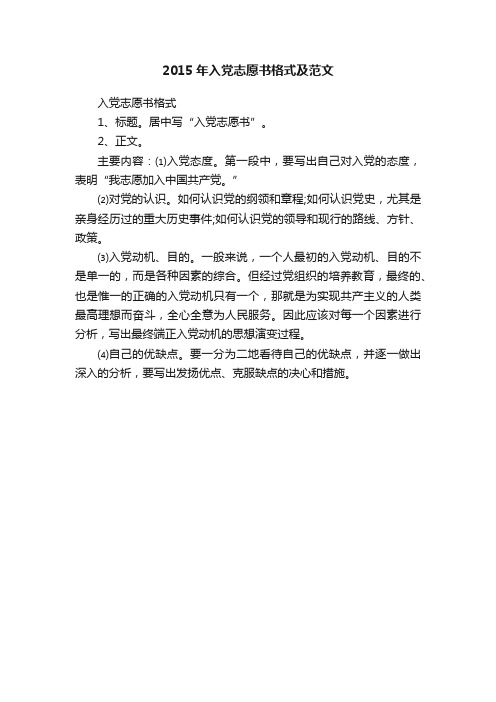 2015 年入党志愿书格式及范文

入党志愿书格式

1、标题。居中写“入党志愿书”。

2、正文。

主要内容：⑴入党态度。第一段中，要写出自己对入党的态度，表明“我志愿加入中国共产党。”

⑵对党的认识。如何认识党的纲领和章程;如何认识党史，尤其是亲身经历过的重大历史事件;如何认识党的领导和现行的路线、方针、政策。

⑶入党动机、目的。一般来说，一个人最初的入党动机、目的不是单一的，而是各种因素的综合。但经过党组织的培养教育，最终的、也是惟一的正确的入党动机只有一个，那就是为实现共产主义的人类最高理想而奋斗，全心全意为人民服务。因此应该对每一个因素进行分析，写出最终端正入党动机的思想演变过程。

⑷自己的优缺点。要一分为二地看待自己的优缺点，并逐一做出深入的分析，要写出发扬优点、克服缺点的决心和措施。